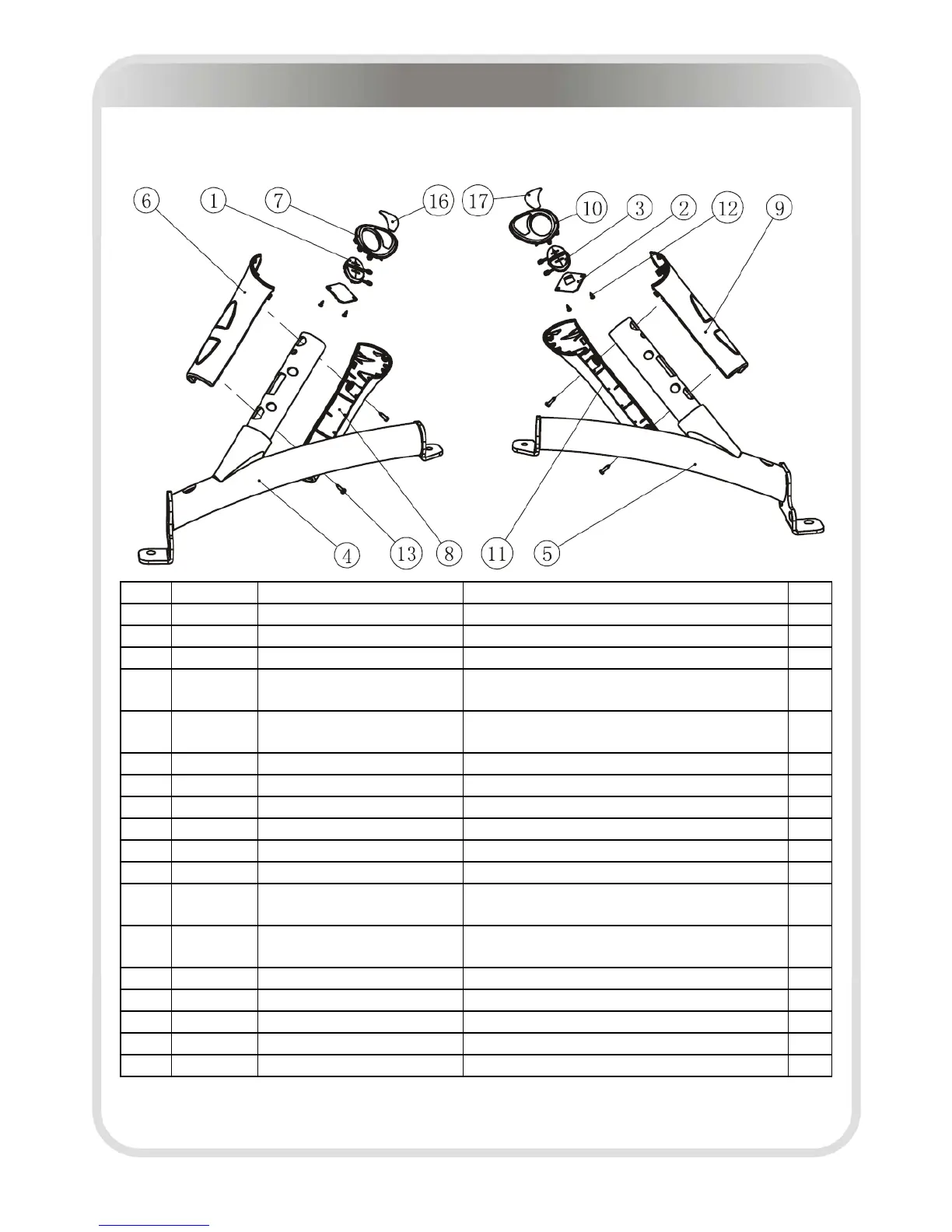 6 1 7 16 17 10 3 2 12 9

4 13 8 11 5